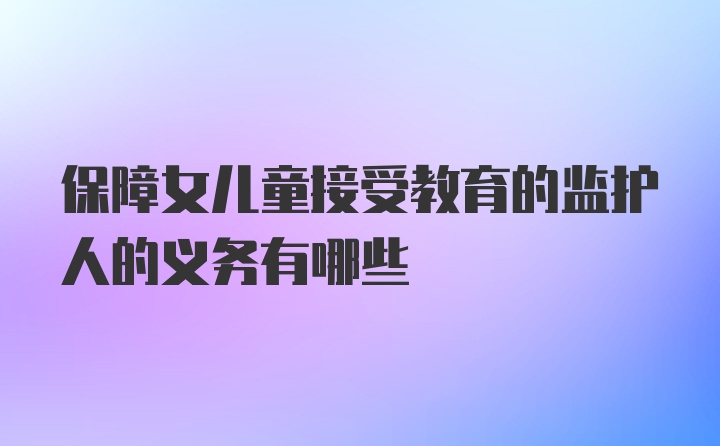 保障女儿童接受教育的监护人的义务有哪些